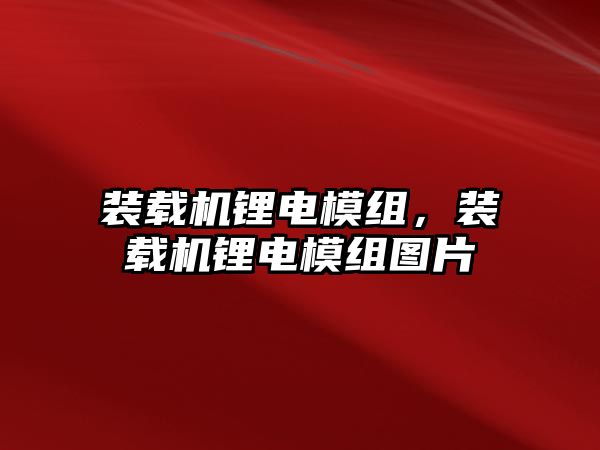 装载机锂电模组，装载机锂电模组图片